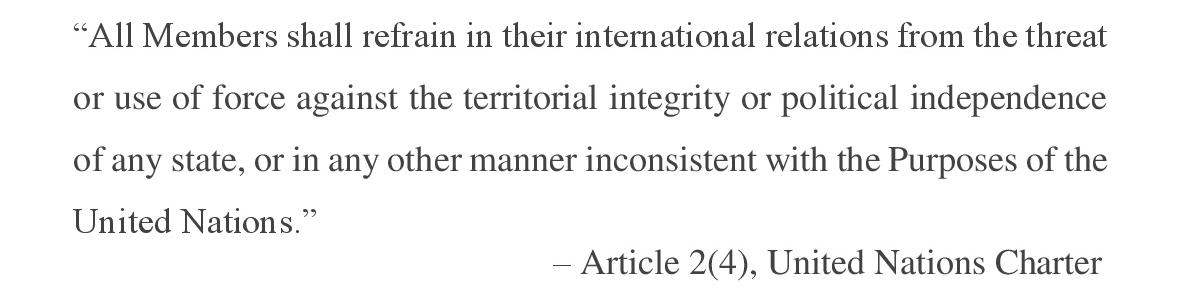 “All Members shall refrain in their international relations from the threat or use of force against the territorial integrity or political independence of any state, or in any other manner inconsistent with the Purposes of the United Nations.”

– Article 2(4), United Nations Charter